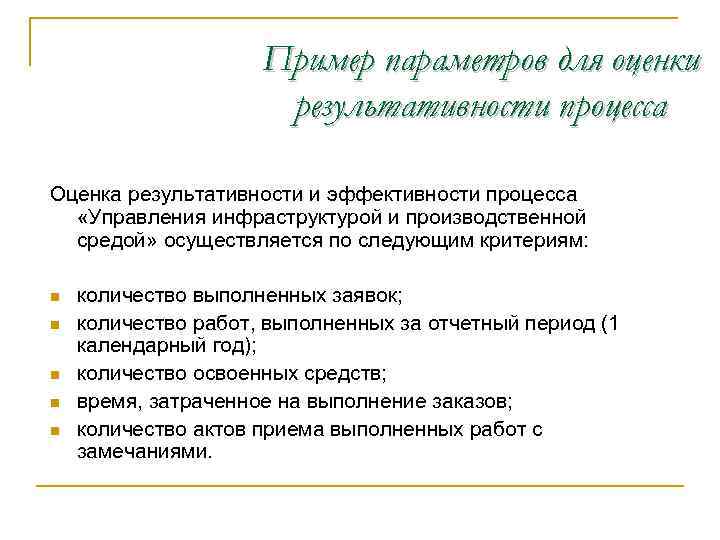 Пример параметров для оценки результативности процесса

Оценка результативности и эффективности процесса «Управления инфраструктурой и производственной средой» осуществляется по следующим критериям:

- количество выполненных заявок;
- количество работ, выполненных за отчетный период (1 календарный год);
- количество освоенных средств;
- время, затраченное на выполнение заказов;
- количество актов приема выполненных работ с замечаниями.